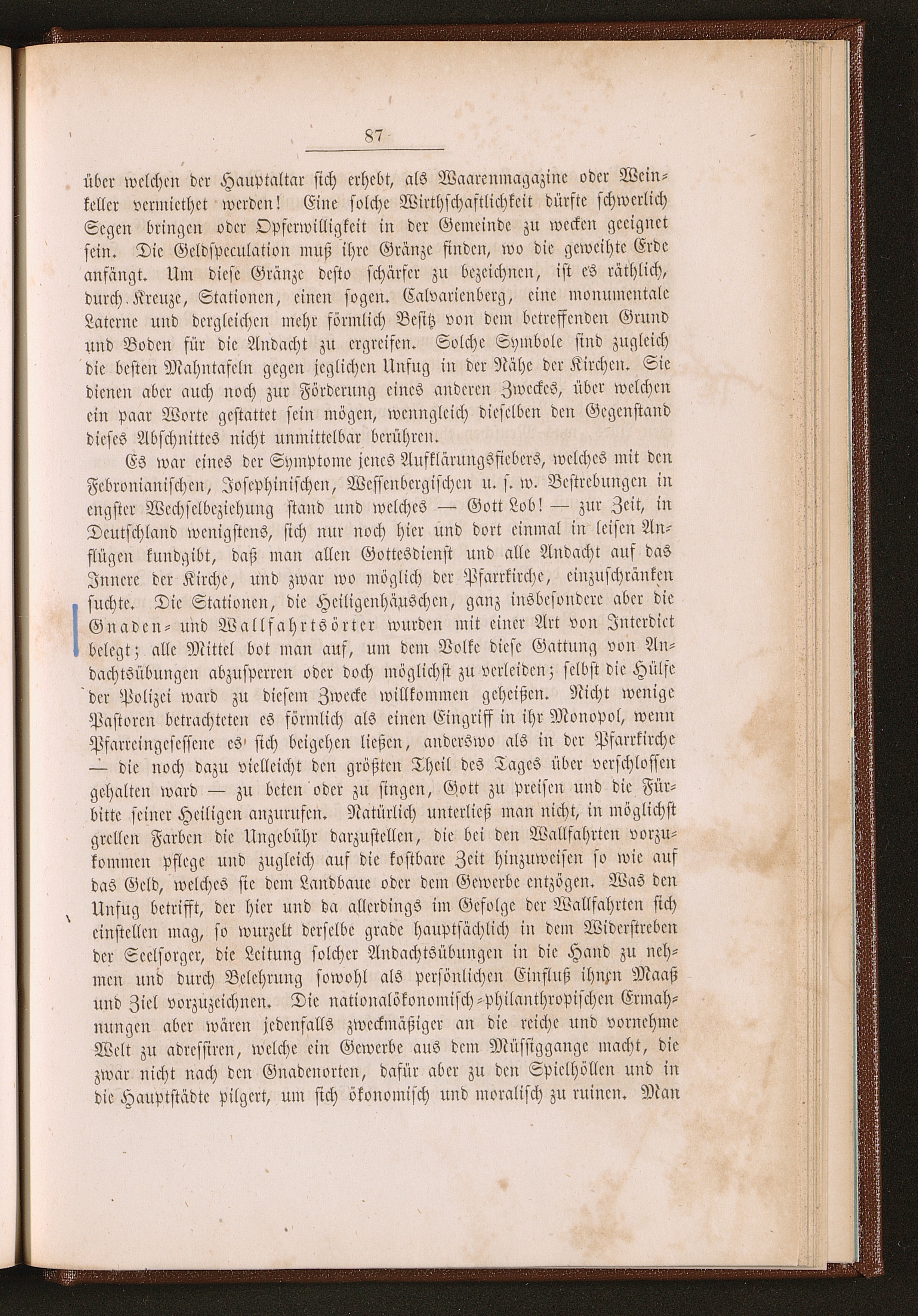 87

über welchen der Hauptaltar sich erhebt, als Waarenmagazine oder Weinkeller vermiethet werden! Eine solche Wirthschaftlichkeit dürfte schwerlich Segen bringen oder Opferwilligkeit in der Gemeinde zu wecken geeignet sein. Die Geldspeculation muß ihre Gränze finden, wo die geweihte Erde anfängt. Um diese Gränze desto schärfer zu bezeichnen, ist es räthlich, durch Kreuze, Stationen, einen sogen. Calvarienberg, eine monumentale Laterne und dergleichen mehr förmlich Besitz von dem betreffenden Grund und Boden für die Andacht zu ergreifen. Solche Symbole sind zugleich die besten Mahntafeln gegen jeglichen Unfug in der Nähe der Kirchen. Sie dienen aber auch noch zur Förderung eines anderen Zweckes, über welchen ein paar Worte gestattet sein mögen, wenngleich dieselben den Gegenstand dieses Abschnittes nicht unmittelbar berühren.

Es war eines der Symptome jenes Aufklärungsfiebers, welches mit den Febronianischen, Josephinischen, Wessenbergischen u. s. w. Bestrebungen in engster Wechselbeziehung stand und welches — Gott Lob! — zur Zeit, in Deutschland wenigstens, sich nur noch hier und dort einmal in leisen Anflügen kundgibt, daß man allen Gottesdienst und alle Andacht auf das Innere der Kirche, und zwar wo möglich der Pfarrkirche, einzuschränken suchte. Die Stationen, die Heiligenhäuschen, ganz insbesondere aber die Gnaden- und Wallfahrtsörter wurden mit einer Art von Interdict belegt; alle Mittel bot man auf, um dem Volke diese Gattung von Andachtsübungen abzusperren oder doch möglichst zu verleiden; selbst die Hülfe der Polizei ward zu diesem Zwecke willkommen geheißen. Nicht wenige Pastoren betrachteten es förmlich als einen Eingriff in ihr Monopol, wenn Pfarreingesessene es sich beigehen ließen, anderswo als in der Pfarrkirche — die noch dazu vielleicht den größten Theil des Tages über verschlossen gehalten ward — zu beten oder zu singen, Gott zu preisen und die Fürbitte seiner Heiligen anzurufen. Natürlich unterließ man nicht, in möglichst grellen Farben die Ungebühr darzustellen, die bei den Wallfahrten vorzukommen pflege und zugleich auf die kostbare Zeit hinzuweisen so wie auf das Geld, welches sie dem Landbaue oder dem Gewerbe entzögen. Was den Unfug betrifft, der hier und da allerdings im Gefolge der Wallfahrten sich einstellen mag, so wurzelt derselbe grade hauptsächlich in dem Widerstreben der Seelsorger, die Leitung solcher Andachtsübungen in die Hand zu nehmen und durch Belehrung sowohl als persönlichen Einfluß ihnen Maaß und Ziel vorzuzeichnen. Die nationalökonomisch-philanthropischen Ermahnungen aber wären jedenfalls zweckmäßiger an die reiche und vornehme Welt zu adressiren, welche ein Gewerbe aus dem Müssiggange macht, die zwar nicht nach den Gnadenorten, dafür aber zu den Spielhöllen und in die Hauptstädte pilgert, um sich ökonomisch und moralisch zu ruinen. Man